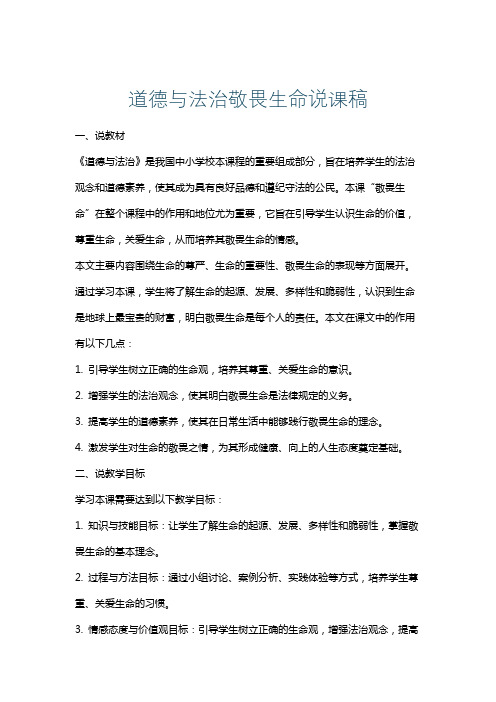 道德与法治敬畏生命说课稿

一、说教材

《道德与法治》是我国中小学校本课程的重要组成部分，旨在培养学生的法治观念和道德素养，使其成为具有良好品德和遵纪守法的公民。本课“敬畏生命”在整个课程中的作用和地位尤为重要，它旨在引导学生认识生命的价值，尊重生命，关爱生命，从而培养其敬畏生命的情感。

本文主要内容围绕生命的尊严、生命的重要性、敬畏生命的表现等方面展开。通过学习本课，学生将了解生命的起源、发展、多样性和脆弱性，认识到生命是地球上最宝贵的财富，明白敬畏生命是每个人的责任。本文在课文中的作用有以下几点：

1. 引导学生树立正确的生命观，培养其尊重、关爱生命的意识。

2. 增强学生的法治观念，使其明白敬畏生命是法律规定的义务。

3. 提高学生的道德素养，使其在日常生活中能够践行敬畏生命的理念。

4. 激发学生对生命的敬畏之情，为其形成健康、向上的人生态度奠定基础。

二、说教学目标

学习本课需要达到以下教学目标：

1. 知识与技能目标：让学生了解生命的起源、发展、多样性和脆弱性，掌握敬畏生命的基本理念。

2. 过程与方法目标：通过小组讨论、案例分析、实践体验等方式，培养学生尊重、关爱生命的习惯。

3. 情感态度与价值观目标：引导学生树立正确的生命观，增强法治观念，提高